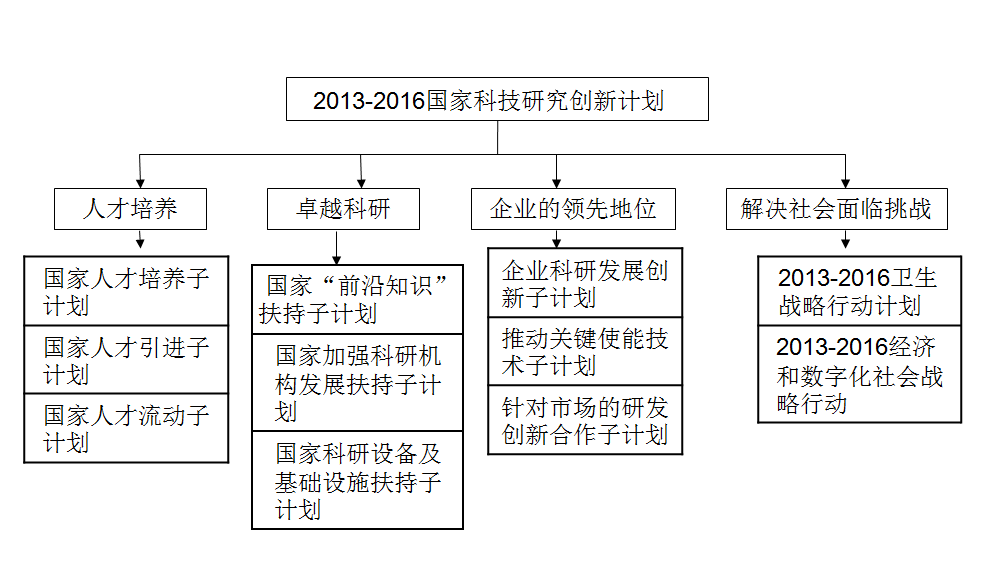 2013-2016国家科技研究创新计划

人才培养

国家人才培养子计划

国家人才引进子计划

国家人才流动子计划

卓越科研

国家“前沿知识”扶持子计划

国家加强科研机构发展扶持子计划

国家科研设备及基础设施扶持子计划

企业的领先地位

企业科研发展创新子计划

推动关键使能技术子计划

针对市场的研发创新合作子计划

解决社会面临挑战

2013-2016卫生战略行动计划

2013-2016经济和数字化社会战略行动